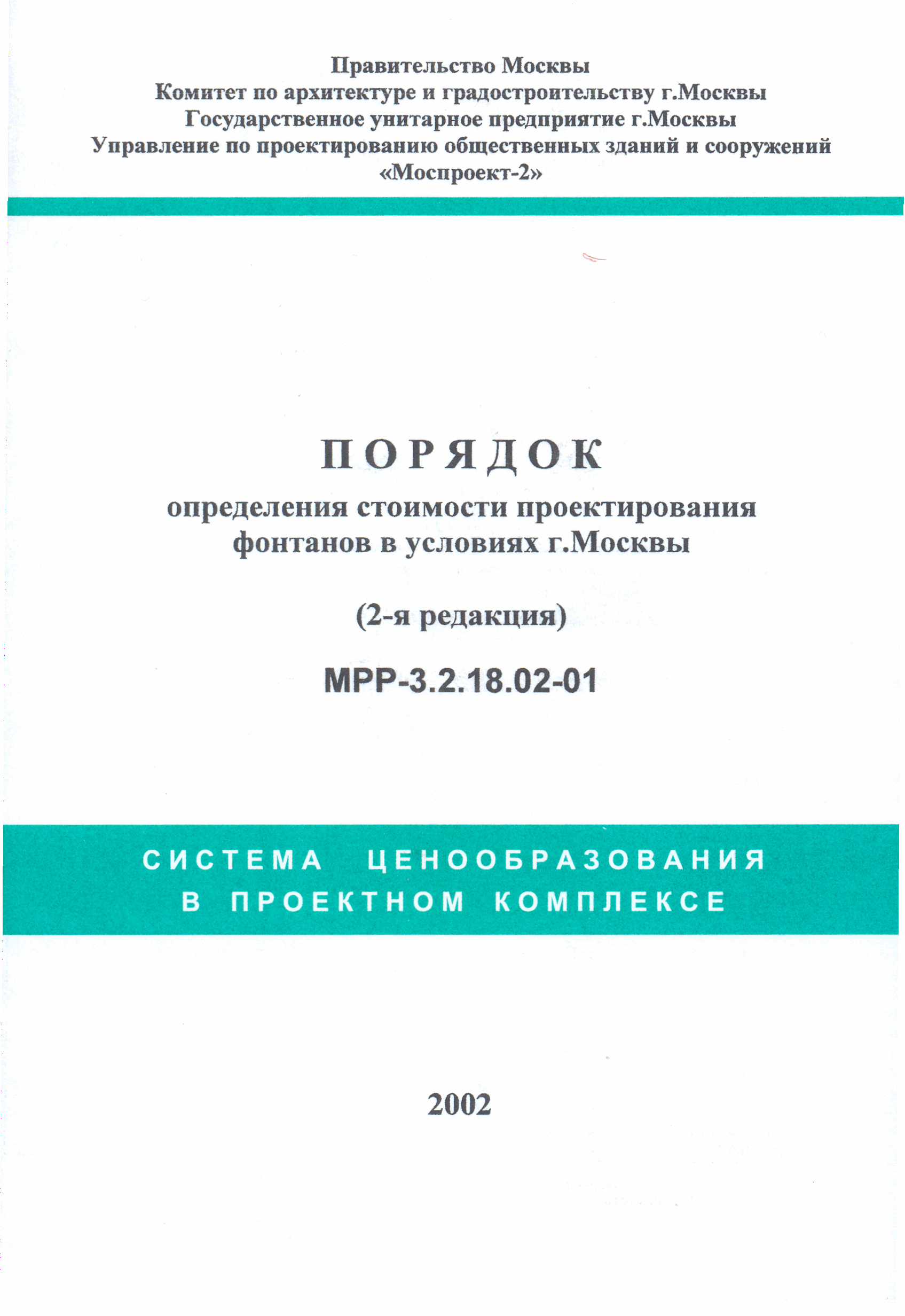 Правительство Москвы
Комитет по архитектуре и градостроительству г.Москвы
Государственное унитарное предприятие г.Москвы
Управление по проектированию общественных зданий и сооружений
«Моспроект-2»

ПОРЯДОК
определения стоимости проектирования фонтанов в условиях г.Москвы

(2-я редакция)

МРР-3.2.18.02-01

СИСТЕМА ЦЕНООБРАЗОВАНИЯ
В ПРОЕКТНОМ КОМПЛЕКСЕ

2002